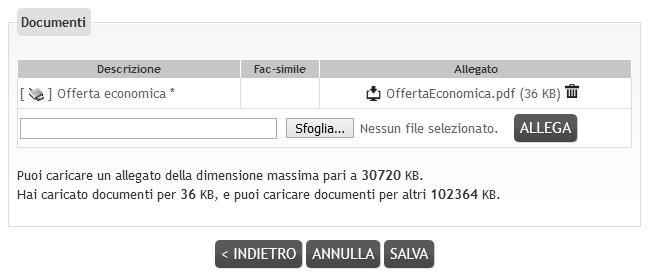 Documenti

| Descrizione | Fac-simile | Allegato |
|---|---|---|
| [ ] Offerta economica * | | OffertaEconomica.pdf (36 KB) |

Sfoglia... Nessun file selezionato. ALLEGA

Puoi caricare un allegato della dimensione massima pari a 30720 KB.
Hai caricato documenti per 36 KB, e puoi caricare documenti per altri 102364 KB.

< INDIETRO ANNULLA SALVA